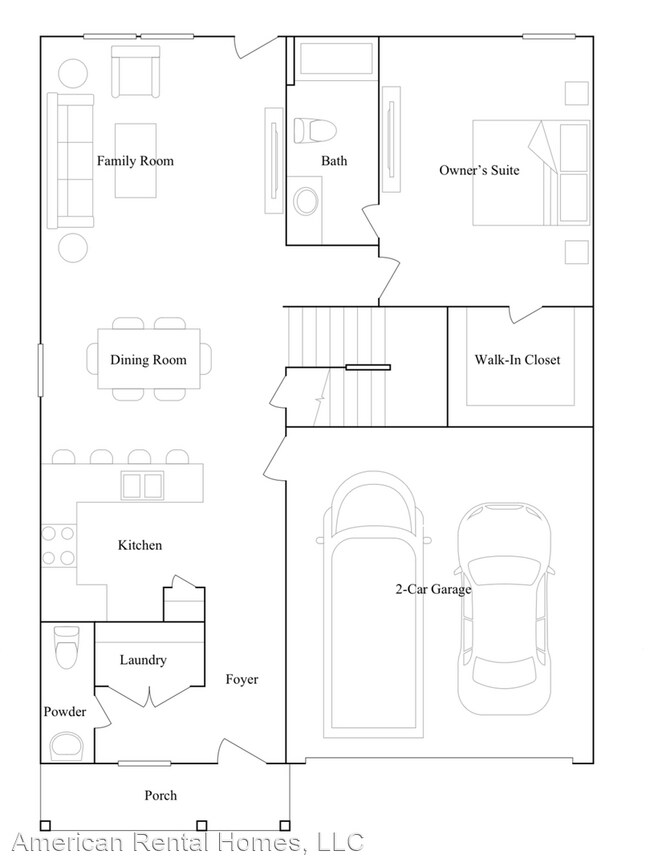 Family Room

Bath

Owner's Suite

Dining Room

Walk-In Closet

Kitchen

2-Car Garage

Laundry

Foyer

Powder

Porch

American Rental Homes, LLC